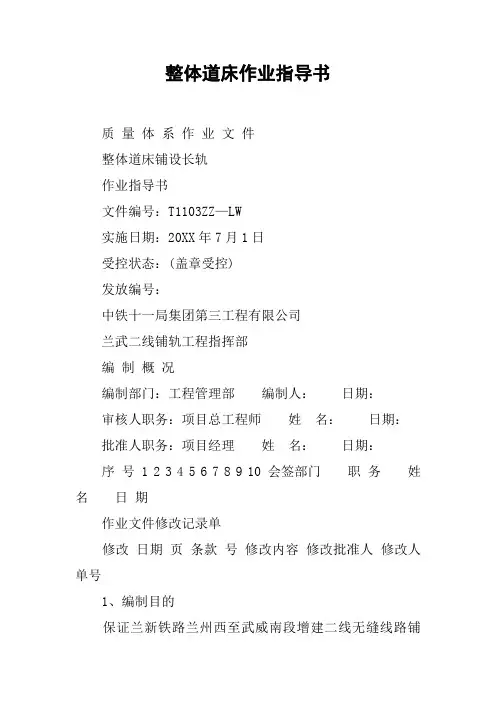 整体道床作业指导书

质 量 体 系 作 业 文 件

整体道床铺设长轨

作业指导书

文件编号：T1103ZZ—LW

实施日期：20XX 年 7 月 1 日

受控状态：(盖章受控)

发放编号：

中铁十一局集团第三工程有限公司

兰武二线铺轨工程指挥部

编 制 概 况

编制部门：工程管理部　　编制人：　　日期：

审核人职务：项目总工程师　　姓　名：　　日期：

批准人职务：项目经理　　姓　名：　　日期：

序 号 1 2 3 4 5 6 7 8 9 10 会签部门　　职 务　　姓 名　　日 期

作业文件修改记录单

修改 日期 页 条款 号 修改内容 修改批准人 修改人 单号

1、编制目的

保证兰新铁路兰州西至武威南段增建二线无缝线路铺